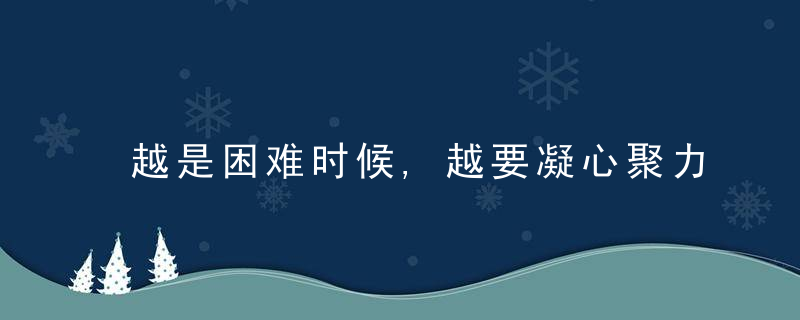 越是困难时候，越要凝心聚力